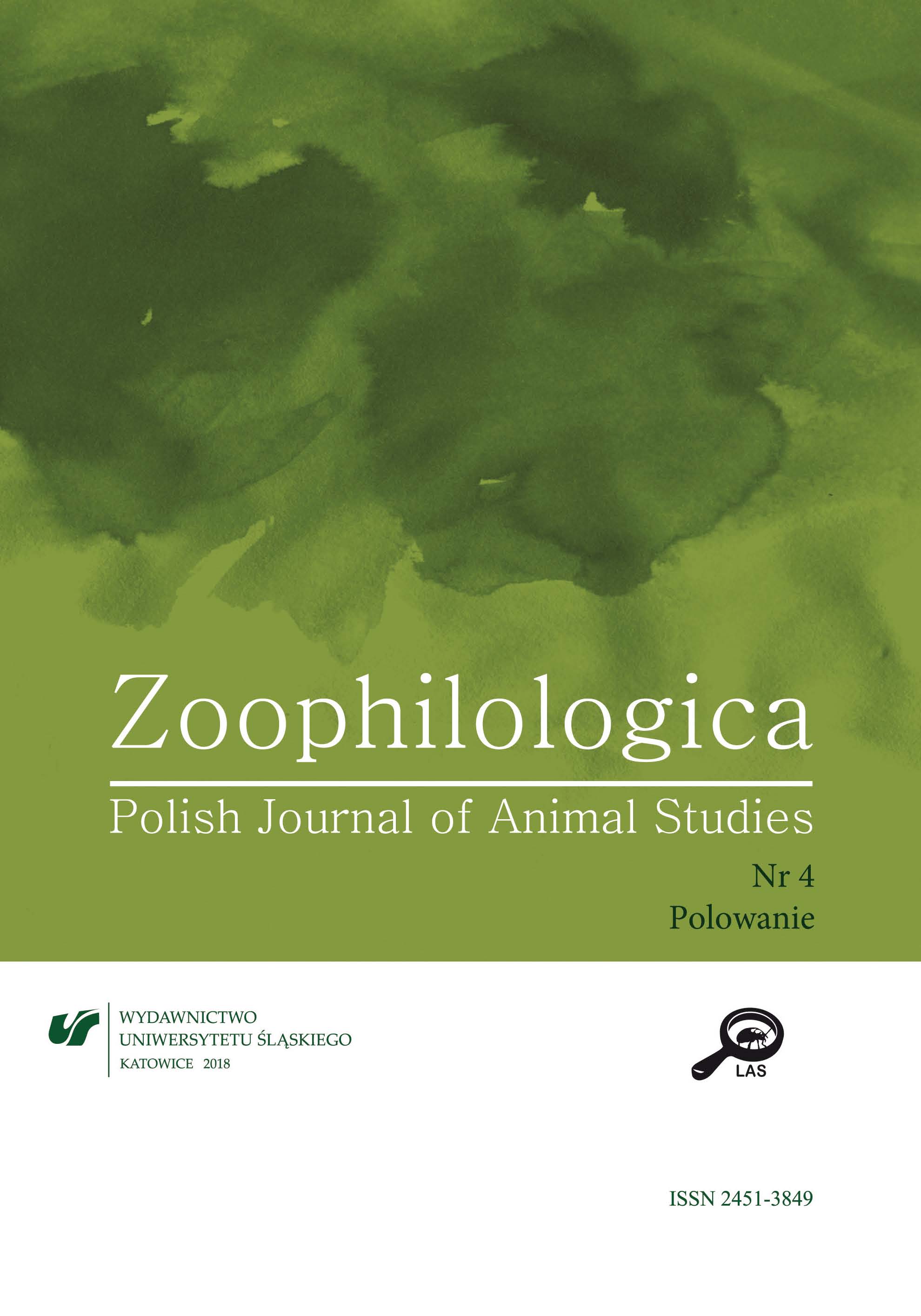 Zoophilologica

Polish Journal of Animal Studies

Nr 4
Polowanie

WYDAWNICTWO
UNIWERSYTETU ŚLĄSKIEGO
KATOWICE 2018

LAS

ISSN 2451-3849